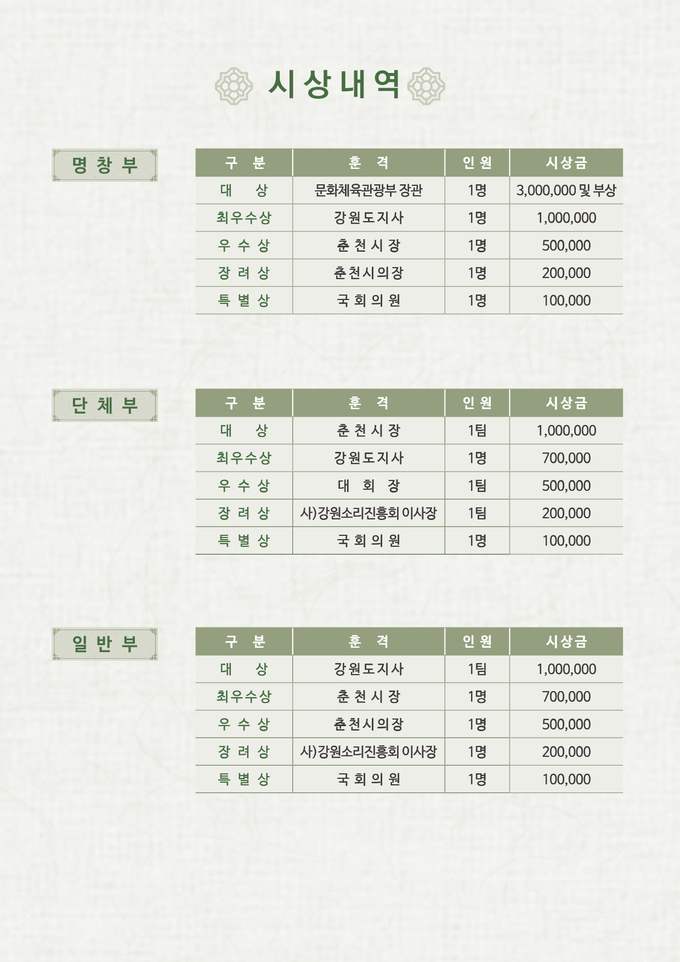 시상내역

명창부

| 구 분 | 훈 격 | 인원 | 시상금 |
|---|---|---|---|
| 대 상 | 문화체육관광부 장관 | 1명 | 3,000,000 및 부상 |
| 최우수상 | 강원도지사 | 1명 | 1,000,000 |
| 우수상 | 춘천시장 | 1명 | 500,000 |
| 장려상 | 춘천시의장 | 1명 | 200,000 |
| 특별상 | 국회의원 | 1명 | 100,000 |

단체부

| 구 분 | 훈 격 | 인원 | 시상금 |
|---|---|---|---|
| 대 상 | 춘천시장 | 1팀 | 1,000,000 |
| 최우수상 | 강원도지사 | 1명 | 700,000 |
| 우수상 | 대회장 | 1팀 | 500,000 |
| 장려상 | 사)강원소리진흥회 이사장 | 1팀 | 200,000 |
| 특별상 | 국회의원 | 1명 | 100,000 |

일반부

| 구 분 | 훈 격 | 인원 | 시상금 |
|---|---|---|---|
| 대 상 | 강원도지사 | 1팀 | 1,000,000 |
| 최우수상 | 춘천시장 | 1명 | 700,000 |
| 우수상 | 춘천시의장 | 1명 | 500,000 |
| 장려상 | 사)강원소리진흥회 이사장 | 1명 | 200,000 |
| 특별상 | 국회의원 | 1명 | 100,000 |